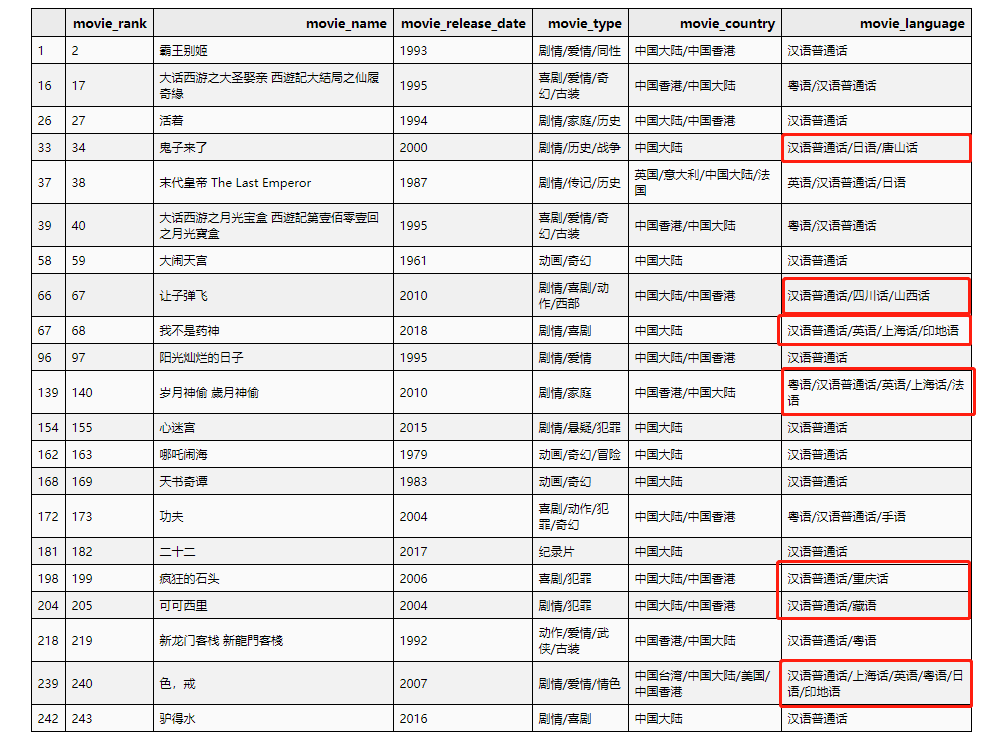 | | movie_rank | movie_name | movie_release_date | movie_type | movie_country | movie_language |
|---|---|---|---|---|---|---|
| 1 | 2 | 霸王别姬 | 1993 | 剧情/爱情/同性 | 中国大陆/中国香港 | 汉语普通话 |
| 16 | 17 | 大话西游之大圣娶亲 西遊記大結局之仙履奇緣 | 1995 | 喜剧/爱情/奇幻/古装 | 中国香港/中国大陆 | 粤语/汉语普通话 |
| 26 | 27 | 活着 | 1994 | 剧情/家庭/历史 | 中国大陆/中国香港 | 汉语普通话 |
| 33 | 34 | 鬼子来了 | 2000 | 剧情/历史/战争 | 中国大陆 | 汉语普通话/日语/唐山话 |
| 37 | 38 | 末代皇帝 The Last Emperor | 1987 | 剧情/传记/历史 | 英国/意大利/中国大陆/法国 | 英语/汉语普通话/日语 |
| 39 | 40 | 大话西游之月光宝盒 西遊記第壹佰零壹回之月光寶盒 | 1995 | 喜剧/爱情/奇幻/古装 | 中国香港/中国大陆 | 粤语/汉语普通话 |
| 58 | 59 | 大闹天宫 | 1961 | 动画/奇幻 | 中国大陆 | 汉语普通话 |
| 66 | 67 | 让子弹飞 | 2010 | 剧情/喜剧/动作/西部 | 中国大陆/中国香港 | 汉语普通话/四川话/山西话 |
| 67 | 68 | 我不是药神 | 2018 | 剧情/喜剧 | 中国大陆 | 汉语普通话/英语/上海话/印地语 |
| 96 | 97 | 阳光灿烂的日子 | 1995 | 剧情/爱情 | 中国大陆/中国香港 | 汉语普通话 |
| 139 | 140 | 岁月神偷 歲月神偷 | 2010 | 剧情/家庭 | 中国香港/中国大陆 | 粤语/汉语普通话/英语/上海话/法语 |
| 154 | 155 | 心迷宫 | 2015 | 剧情/悬疑/犯罪 | 中国大陆 | 汉语普通话 |
| 162 | 163 | 哪吒闹海 | 1979 | 动画/奇幻/冒险 | 中国大陆 | 汉语普通话 |
| 168 | 169 | 天书奇谭 | 1983 | 动画/奇幻 | 中国大陆 | 汉语普通话 |
| 172 | 173 | 功夫 | 2004 | 喜剧/动作/犯罪/奇幻 | 中国大陆/中国香港 | 粤语/汉语普通话/手语 |
| 181 | 182 | 二十二 | 2017 | 纪录片 | 中国大陆 | 汉语普通话 |
| 198 | 199 | 疯狂的石头 | 2006 | 喜剧/犯罪 | 中国大陆/中国香港 | 汉语普通话/重庆话 |
| 204 | 205 | 可可西里 | 2004 | 剧情/犯罪 | 中国大陆/中国香港 | 汉语普通话/藏语 |
| 218 | 219 | 新龙门客栈 新龍門客棧 | 1992 | 动作/爱情/武侠/古装 | 中国香港/中国大陆 | 汉语普通话/粤语 |
| 239 | 240 | 色，戒 | 2007 | 剧情/爱情/情色 | 中国台湾/中国大陆/美国/中国香港 | 汉语普通话/上海话/英语/粤语/日语/印地语 |
| 242 | 243 | 驴得水 | 2016 | 剧情/喜剧 | 中国大陆 | 汉语普通话 |